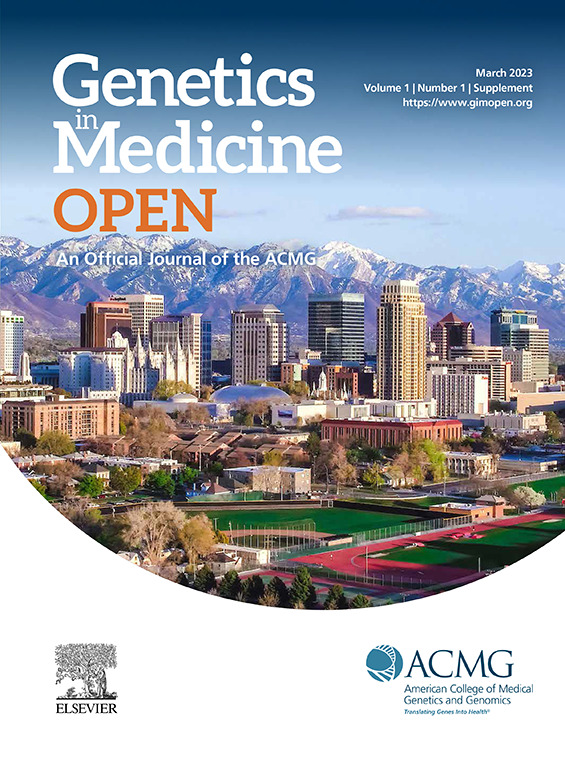 Genetics in Medicine OPEN

March 2023
Volume 1 | Number 1 | Supplement
https://www.gimopen.org

An Official Journal of the ACMG

ELSEVIER

ACMG
American College of Medical Genetics and Genomics
Translating Genes Into Health®